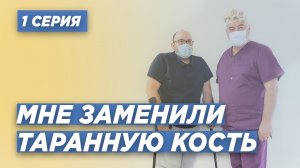 1 СЕРИЯ

МНЕ ЗАМЕНИЛИ ТАРАННУЮ КОСТЬ